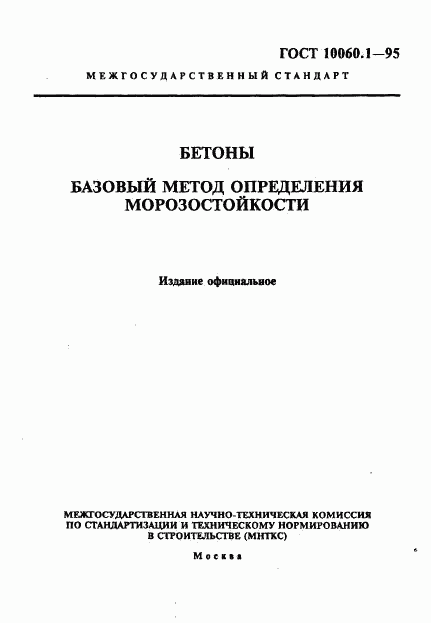 ГОСТ 10060.1—95

МЕЖГОСУДАРСТВЕННЫЙ СТАНДАРТ

БЕТОНЫ

БАЗОВЫЙ МЕТОД ОПРЕДЕЛЕНИЯ МОРОЗОСТОЙКОСТИ

Издание официальное

МЕЖГОСУДАРСТВЕННАЯ НАУЧНО-ТЕХНИЧЕСКАЯ КОМИССИЯ ПО СТАНДАРТИЗАЦИИ И ТЕХНИЧЕСКОМУ НОРМИРОВАНИЮ В СТРОИТЕЛЬСТВЕ (МНТКС)

Москва